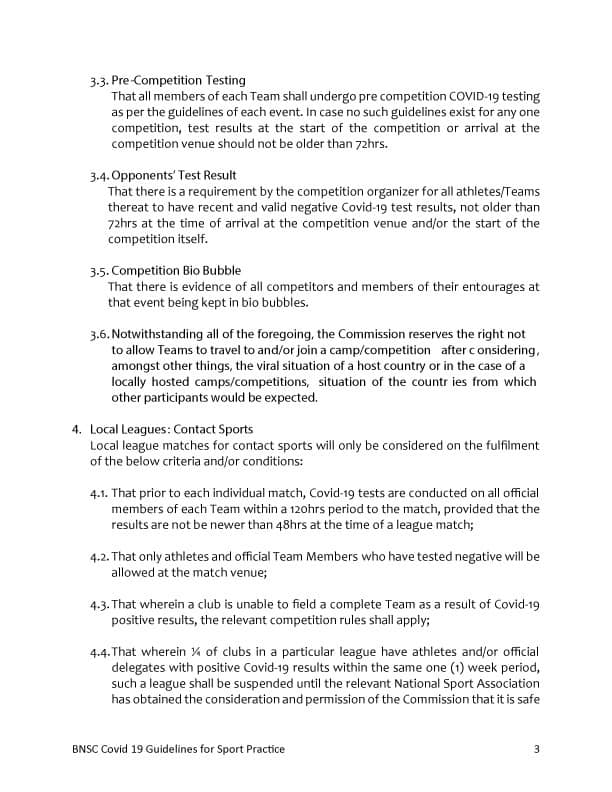 3.3. Pre-Competition Testing
That all members of each Team shall undergo pre competition COVID-19 testing as per the guidelines of each event. In case no such guidelines exist for any one competition, test results at the start of the competition or arrival at the competition venue should not be older than 72hrs.

3.4. Opponents' Test Result
That there is a requirement by the competition organizer for all athletes/Teams thereat to have recent and valid negative Covid-19 test results, not older than 72hrs at the time of arrival at the competition venue and/or the start of the competition itself.

3.5. Competition Bio Bubble
That there is evidence of all competitors and members of their entourages at that event being kept in bio bubbles.

3.6. Notwithstanding all of the foregoing, the Commission reserves the right not to allow Teams to travel to and/or join a camp/competition after c onsidering, amongst other things, the viral situation of a host country or in the case of a locally hosted camps/competitions, situation of the countr ies from which other participants would be expected.

4. Local Leagues: Contact Sports
Local league matches for contact sports will only be considered on the fulfilment of the below criteria and/or conditions:

4.1. That prior to each individual match, Covid-19 tests are conducted on all official members of each Team within a 120hrs period to the match, provided that the results are not be newer than 48hrs at the time of a league match;

4.2. That only athletes and official Team Members who have tested negative will be allowed at the match venue;

4.3. That wherein a club is unable to field a complete Team as a result of Covid-19 positive results, the relevant competition rules shall apply;

4.4. That wherein ¼ of clubs in a particular league have athletes and/or official delegates with positive Covid-19 results within the same one (1) week period, such a league shall be suspended until the relevant National Sport Association has obtained the consideration and permission of the Commission that it is safe

BNSC Covid 19 Guidelines for Sport Practice 3